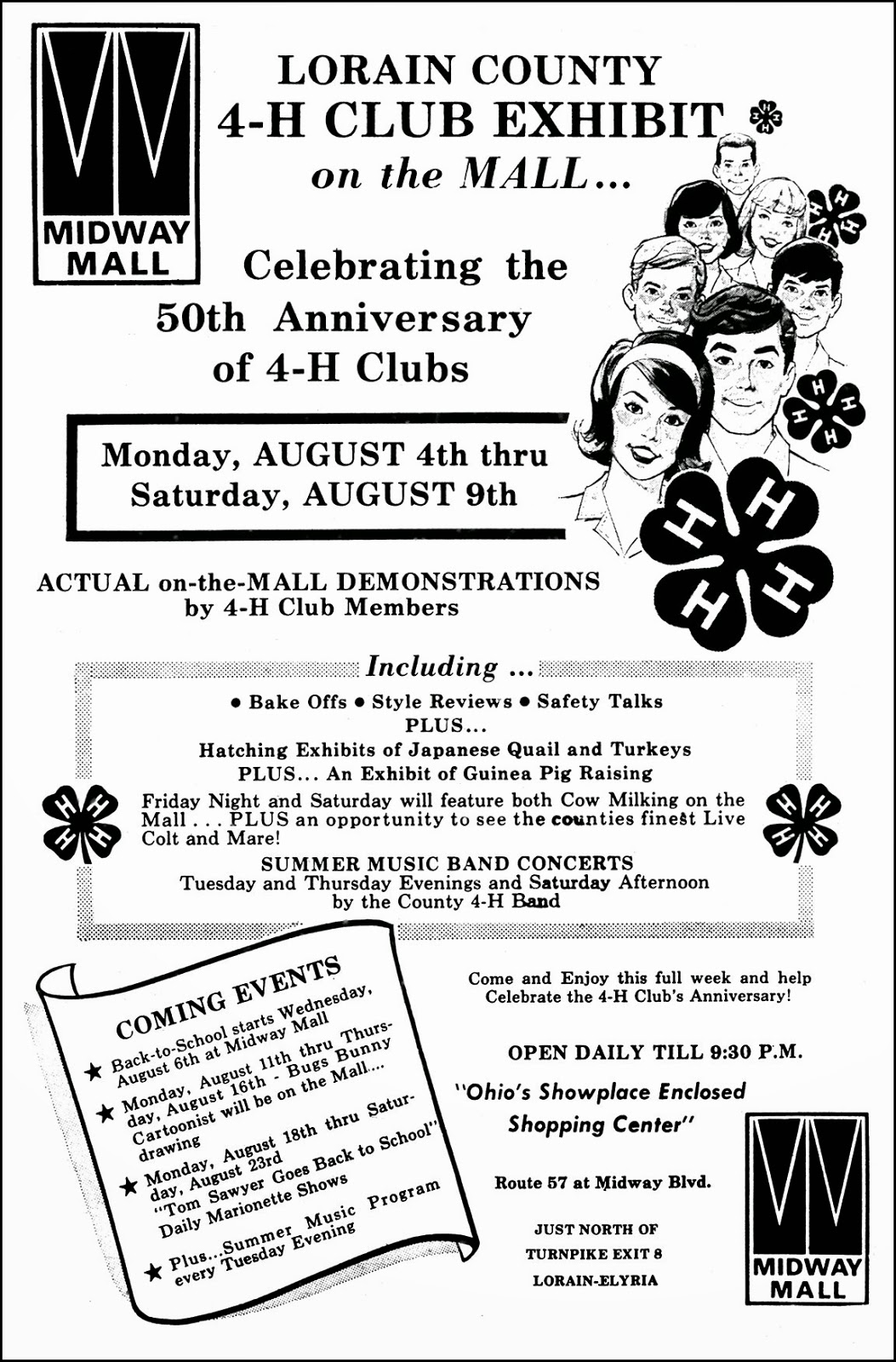 MIDWAY MALL

LORAIN COUNTY
4-H CLUB EXHIBIT
on the MALL...

Celebrating the 50th Anniversary of 4-H Clubs

Monday, AUGUST 4th thru Saturday, AUGUST 9th

ACTUAL on-the-MALL DEMONSTRATIONS by 4-H Club Members

Including ...

• Bake Offs • Style Reviews • Safety Talks
PLUS...
Hatching Exhibits of Japanese Quail and Turkeys
PLUS... An Exhibit of Guinea Pig Raising

Friday Night and Saturday will feature both Cow Milking on the Mall . . . PLUS an opportunity to see the counties finest Live Colt and Mare!

SUMMER MUSIC BAND CONCERTS
Tuesday and Thursday Evenings and Saturday Afternoon by the County 4-H Band

COMING EVENTS
★ Back-to-School starts Wednesday, August 6th at Midway Mall
★ Monday, August 11th thru Thursday, August 16th - Bugs Bunny Cartoonist will be on the Mall... drawing
★ Monday, August 18th thru Saturday, August 23rd "Tom Sawyer Goes Back to School" Daily Marionette Shows
★ Plus...Summer Music Program every Tuesday Evening

Come and Enjoy this full week and help Celebrate the 4-H Club's Anniversary!

OPEN DAILY TILL 9:30 P.M.

"Ohio's Showplace Enclosed Shopping Center"

Route 57 at Midway Blvd.

JUST NORTH OF
TURNPIKE EXIT 8
LORAIN-ELYRIA

MIDWAY MALL